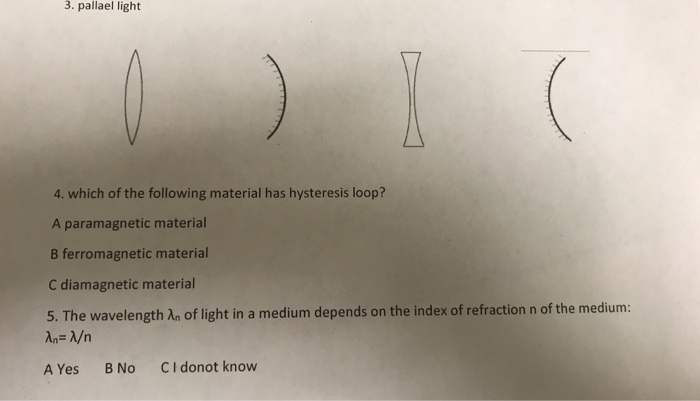 3. pallael light

4. which of the following material has hysteresis loop?

A paramagnetic material

B ferromagnetic material

C diamagnetic material

5. The wavelength $\lambda_n$ of light in a medium depends on the index of refraction n of the medium: $\lambda_n = \lambda/n$

A Yes   B No   C I donot know